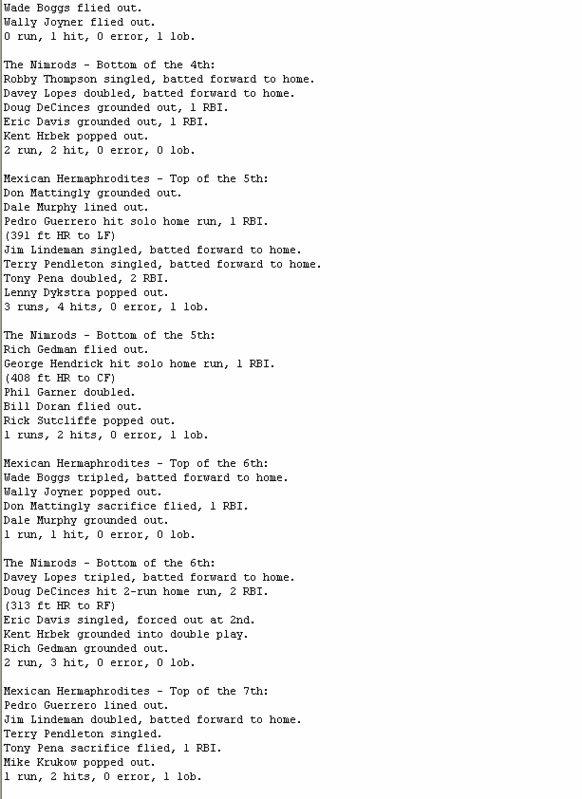 Wade Boggs flied out.
Wally Joyner flied out.
0 run, 1 hit, 0 error, 1 lob.

The Nimrods - Bottom of the 4th:
Robby Thompson singled, batted forward to home.
Davey Lopes doubled, batted forward to home.
Doug DeCinces grounded out, 1 RBI.
Eric Davis grounded out, 1 RBI.
Kent Hrbek popped out.
2 run, 2 hit, 0 error, 0 lob.

Mexican Hermaphrodites - Top of the 5th:
Don Mattingly grounded out.
Dale Murphy lined out.
Pedro Guerrero hit solo home run, 1 RBI.
(391 ft HR to LF)
Jim Lindeman singled, batted forward to home.
Terry Pendleton singled, batted forward to home.
Tony Pena doubled, 2 RBI.
Lenny Dykstra popped out.
3 runs, 4 hits, 0 error, 1 lob.

The Nimrods - Bottom of the 5th:
Rich Gedman flied out.
George Hendrick hit solo home run, 1 RBI.
(408 ft HR to CF)
Phil Garner doubled.
Bill Doran flied out.
Rick Sutcliffe popped out.
1 runs, 2 hits, 0 error, 1 lob.

Mexican Hermaphrodites - Top of the 6th:
Wade Boggs tripled, batted forward to home.
Wally Joyner popped out.
Don Mattingly sacrifice flied, 1 RBI.
Dale Murphy grounded out.
1 run, 1 hit, 0 error, 0 lob.

The Nimrods - Bottom of the 6th:
Davey Lopes tripled, batted forward to home.
Doug DeCinces hit 2-run home run, 2 RBI.
(313 ft HR to RF)
Eric Davis singled, forced out at 2nd.
Kent Hrbek grounded into double play.
Rich Gedman grounded out.
2 run, 3 hit, 0 error, 0 lob.

Mexican Hermaphrodites - Top of the 7th:
Pedro Guerrero lined out.
Jim Lindeman doubled, batted forward to home.
Terry Pendleton singled.
Tony Pena sacrifice flied, 1 RBI.
Mike Krukow popped out.
1 run, 2 hits, 0 error, 1 lob.